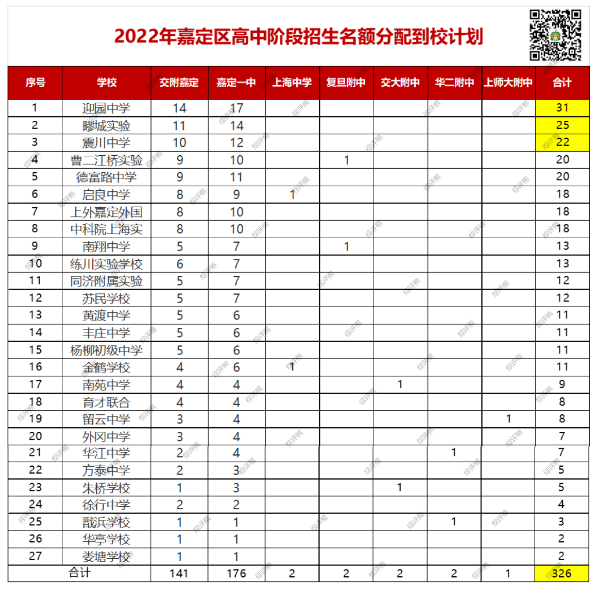 2022年嘉定区高中阶段招生名额分配到校计划

| 序号 | 学校 | 交附嘉定 | 嘉定一中 | 上海中学 | 复旦附中 | 交大附中 | 华二附中 | 上师大附中 | 合计 |
|---|---|---|---|---|---|---|---|---|---|
| 1 | 迎园中学 | 14 | 17 | | | | | | 31 |
| 2 | 疁城实验 | 11 | 14 | | | | | | 25 |
| 3 | 震川中学 | 10 | 12 | | | | | | 22 |
| 4 | 曹二江桥实验 | 9 | 10 | | 1 | | | | 20 |
| 5 | 德富路中学 | 9 | 11 | | | | | | 20 |
| 6 | 启良中学 | 8 | 9 | 1 | | | | | 18 |
| 7 | 上外嘉定外国 | 8 | 10 | | | | | | 18 |
| 8 | 中科院上海实 | 8 | 10 | | | | | | 18 |
| 9 | 南翔中学 | 5 | 7 | | 1 | | | | 13 |
| 10 | 练川实验学校 | 6 | 7 | | | | | | 13 |
| 11 | 同济附属实验 | 5 | 7 | | | | | | 12 |
| 12 | 苏民学校 | 5 | 7 | | | | | | 12 |
| 13 | 黄渡中学 | 5 | 6 | | | | | | 11 |
| 14 | 丰庄中学 | 5 | 6 | | | | | | 11 |
| 15 | 杨柳初级中学 | 5 | 6 | | | | | | 11 |
| 16 | 金鹤学校 | 4 | 6 | 1 | | | | | 11 |
| 17 | 南苑中学 | 4 | 4 | | | 1 | | | 9 |
| 18 | 育才联合 | 4 | 4 | | | | | | 8 |
| 19 | 留云中学 | 3 | 4 | | | | | 1 | 8 |
| 20 | 外冈中学 | 3 | 4 | | | | | | 7 |
| 21 | 华江中学 | 2 | 4 | | | | 1 | | 7 |
| 22 | 方泰中学 | 2 | 3 | | | | | | 5 |
| 23 | 朱桥学校 | 1 | 3 | | | 1 | | | 5 |
| 24 | 徐行中学 | 2 | 2 | | | | | | 4 |
| 25 | 戬浜学校 | 1 | 1 | | | | 1 | | 3 |
| 26 | 华亭学校 | 1 | 1 | | | | | | 2 |
| 27 | 娄塘学校 | 1 | 1 | | | | | | 2 |
| 合计 | | 141 | 176 | 2 | 2 | 2 | 2 | 1 | 326 |